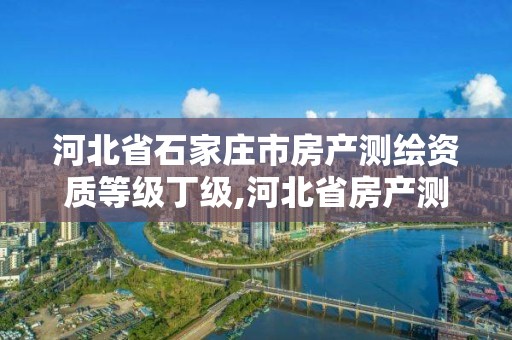 河北省石家庄市房产测绘资质等级丁级,河北省房产测